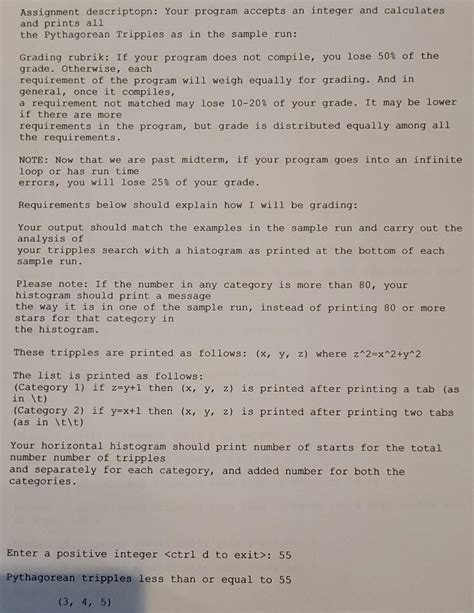 Assignment descriptopn: Your program accepts an integer and calculates and prints all the Pythagorean Tripples as in the sample run:

Grading rubrik: If your program does not compile, you lose 50% of the grade. Otherwise, each requirement of the program will weigh equally for grading. And in general, once it compiles, a requirement not matched may lose 10-20% of your grade. It may be lower if there are more requirements in the program, but grade is distributed equally among all the requirements.

NOTE: Now that we are past midterm, if your program goes into an infinite loop or has run time errors, you will lose 25% of your grade.

Requirements below should explain how I will be grading:

Your output should match the examples in the sample run and carry out the analysis of your tripples search with a histogram as printed at the bottom of each sample run.

Please note: If the number in any category is more than 80, your histogram should print a message the way it is in one of the sample run, instead of printing 80 or more stars for that category in the histogram.

These tripples are printed as follows: (x, y, z) where z^2=x^2+y^2

The list is printed as follows:
(Category 1) if z=y+1 then (x, y, z) is printed after printing a tab (as in \t)
(Category 2) if y=x+1 then (x, y, z) is printed after printing two tabs (as in \t\t)

Your horizontal histogram should print number of starts for the total number number of tripples and separately for each category, and added number for both the categories.

Enter a positive integer <ctrl d to exit>: 55

Pythagorean tripples less than or equal to 55

(3, 4, 5)